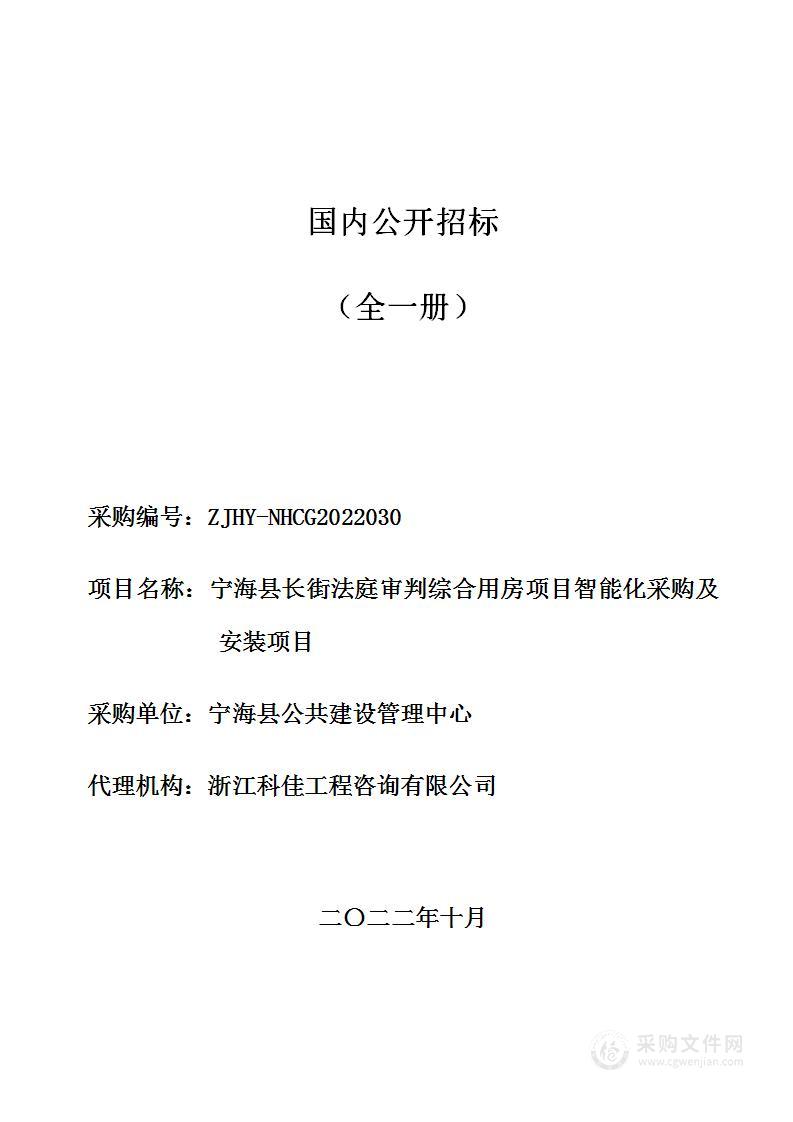 国内公开招标

（全一册）

采购编号：ZJHY-NHCG2022030

项目名称：宁海县长街法庭审判综合用房项目智能化采购及安装项目

采购单位：宁海县公共建设管理中心

代理机构：浙江科佳工程咨询有限公司

二〇二二年十月

采购文件网
www.cgwenjian.com